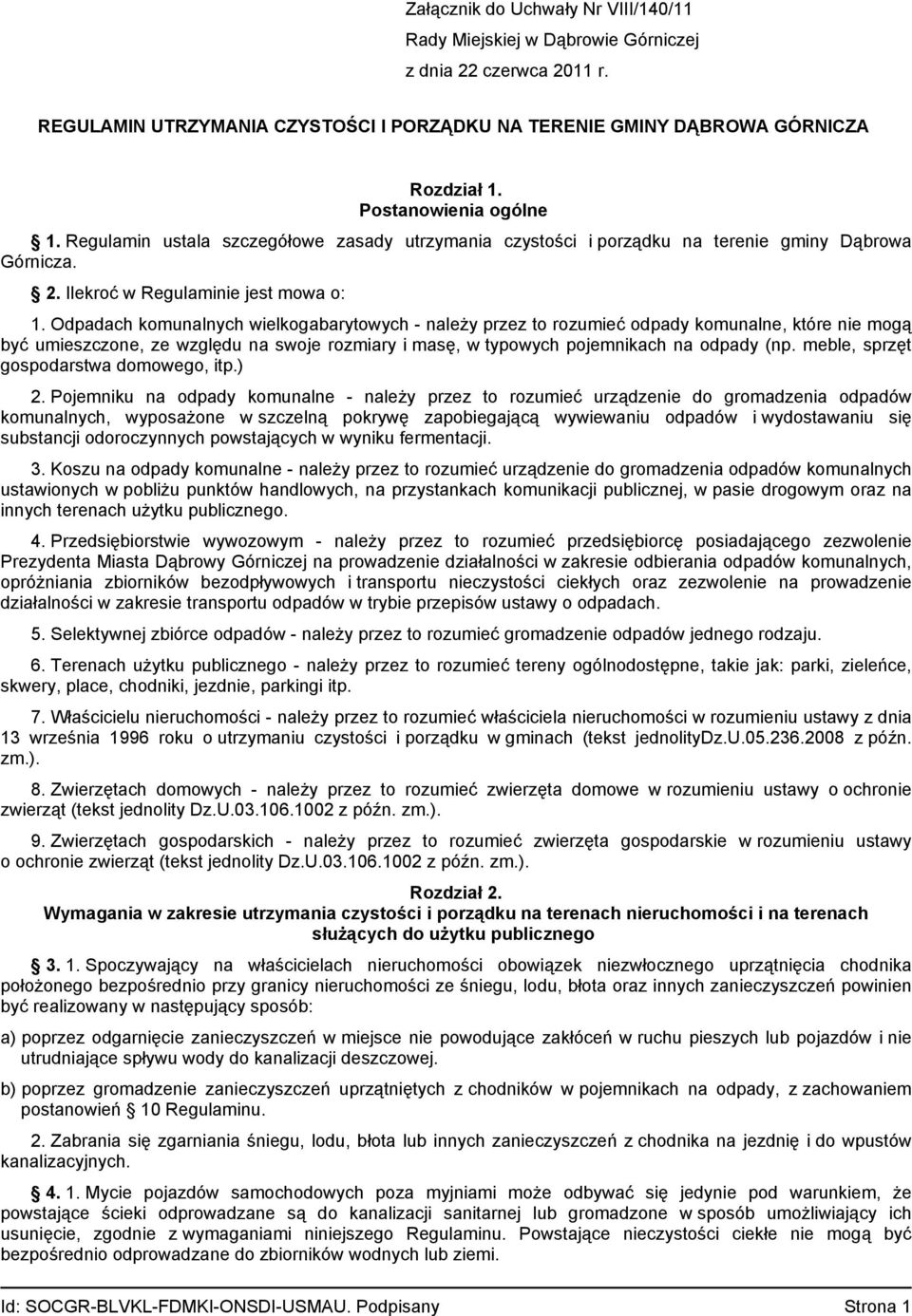 Załącznik do Uchwały Nr VIII/140/11
Rady Miejskiej w Dąbrowie Górniczej
z dnia 22 czerwca 2011 r.

REGULAMIN UTRZYMANIA CZYSTOŚCI I PORZĄDKU NA TERENIE GMINY DĄBROWA GÓRNICZA

Rozdział 1.
Postanowienia ogólne

1. Regulamin ustala szczegółowe zasady utrzymania czystości i porządku na terenie gminy Dąbrowa Górnicza.

2. Ilekroć w Regulaminie jest mowa o:

1. Odpadach komunalnych wielkogabarytowych - należy przez to rozumieć odpady komunalne, które nie mogą być umieszczone, ze względu na swoje rozmiary i masę, w typowych pojemnikach na odpady (np. meble, sprzęt gospodarstwa domowego, itp.)

2. Pojemniku na odpady komunalne - należy przez to rozumieć urządzenie do gromadzenia odpadów komunalnych, wyposażone w szczelną pokrywę zapobiegającą wywiewaniu odpadów i wydostawaniu się substancji odoroczynnych powstających w wyniku fermentacji.

3. Koszu na odpady komunalne - należy przez to rozumieć urządzenie do gromadzenia odpadów komunalnych ustawionych w pobliżu punktów handlowych, na przystankach komunikacji publicznej, w pasie drogowym oraz na innych terenach użytku publicznego.

4. Przedsiębiorstwie wywozowym - należy przez to rozumieć przedsiębiorcę posiadającego zezwolenie Prezydenta Miasta Dąbrowy Górniczej na prowadzenie działalności w zakresie odbierania odpadów komunalnych, opróżniania zbiorników bezodpływowych i transportu nieczystości ciekłych oraz zezwolenie na prowadzenie działalności w zakresie transportu odpadów w trybie przepisów ustawy o odpadach.

5. Selektywnej zbiórce odpadów - należy przez to rozumieć gromadzenie odpadów jednego rodzaju.

6. Terenach użytku publicznego - należy przez to rozumieć tereny ogólnodostępne, takie jak: parki, zieleńce, skwery, place, chodniki, jezdnie, parkingi itp.

7. Właścicielu nieruchomości - należy przez to rozumieć właściciela nieruchomości w rozumieniu ustawy z dnia 13 września 1996 roku o utrzymaniu czystości i porządku w gminach (tekst jednolityDz.U.05.236.2008 z późn. zm.).

8. Zwierzętach domowych - należy przez to rozumieć zwierzęta domowe w rozumieniu ustawy o ochronie zwierząt (tekst jednolity Dz.U.03.106.1002 z późn. zm.).

9. Zwierzętach gospodarskich - należy przez to rozumieć zwierzęta gospodarskie w rozumieniu ustawy o ochronie zwierząt (tekst jednolity Dz.U.03.106.1002 z późn. zm.).

Rozdział 2.
Wymagania w zakresie utrzymania czystości i porządku na terenach nieruchomości i na terenach służących do użytku publicznego

3. 1. Spoczywający na właścicielach nieruchomości obowiązek niezwłocznego uprzątnięcia chodnika położonego bezpośrednio przy granicy nieruchomości ze śniegu, lodu, błota oraz innych zanieczyszczeń powinien być realizowany w następujący sposób:

a) poprzez odgarnięcie zanieczyszczeń w miejsce nie powodujące zakłóceń w ruchu pieszych lub pojazdów i nie utrudniające spływu wody do kanalizacji deszczowej.

b) poprzez gromadzenie zanieczyszczeń uprzątniętych z chodników w pojemnikach na odpady, z zachowaniem postanowień 10 Regulaminu.

2. Zabrania się zgarniania śniegu, lodu, błota lub innych zanieczyszczeń z chodnika na jezdnię i do wpustów kanalizacyjnych.

4. 1. Mycie pojazdów samochodowych poza myjniami może odbywać się jedynie pod warunkiem, że powstające ścieki odprowadzane są do kanalizacji sanitarnej lub gromadzone w sposób umożliwiający ich usunięcie, zgodnie z wymaganiami niniejszego Regulaminu. Powstające nieczystości ciekłe nie mogą być bezpośrednio odprowadzane do zbiorników wodnych lub ziemi.

Id: SOCGR-BLVKL-FDMKI-ONSDI-USMAU. Podpisany Strona 1